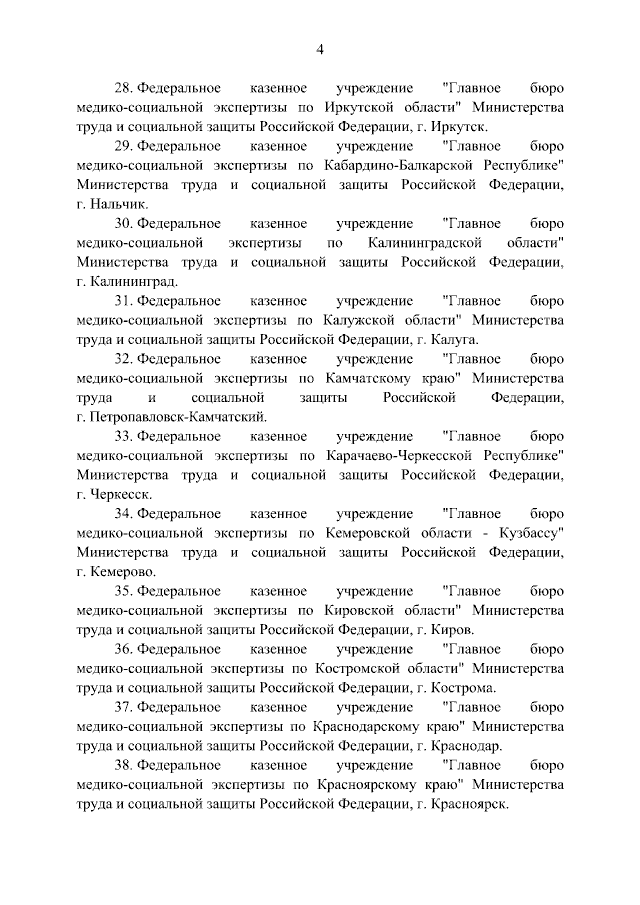 4

28. Федеральное казенное учреждение "Главное бюро медико-социальной экспертизы по Иркутской области" Министерства труда и социальной защиты Российской Федерации, г. Иркутск.

29. Федеральное казенное учреждение "Главное бюро медико-социальной экспертизы по Кабардино-Балкарской Республике" Министерства труда и социальной защиты Российской Федерации, г. Нальчик.

30. Федеральное казенное учреждение "Главное бюро медико-социальной экспертизы по Калининградской области" Министерства труда и социальной защиты Российской Федерации, г. Калининград.

31. Федеральное казенное учреждение "Главное бюро медико-социальной экспертизы по Калужской области" Министерства труда и социальной защиты Российской Федерации, г. Калуга.

32. Федеральное казенное учреждение "Главное бюро медико-социальной экспертизы по Камчатскому краю" Министерства труда и социальной защиты Российской Федерации, г. Петропавловск-Камчатский.

33. Федеральное казенное учреждение "Главное бюро медико-социальной экспертизы по Карачаево-Черкесской Республике" Министерства труда и социальной защиты Российской Федерации, г. Черкесск.

34. Федеральное казенное учреждение "Главное бюро медико-социальной экспертизы по Кемеровской области - Кузбассу" Министерства труда и социальной защиты Российской Федерации, г. Кемерово.

35. Федеральное казенное учреждение "Главное бюро медико-социальной экспертизы по Кировской области" Министерства труда и социальной защиты Российской Федерации, г. Киров.

36. Федеральное казенное учреждение "Главное бюро медико-социальной экспертизы по Костромской области" Министерства труда и социальной защиты Российской Федерации, г. Кострома.

37. Федеральное казенное учреждение "Главное бюро медико-социальной экспертизы по Краснодарскому краю" Министерства труда и социальной защиты Российской Федерации, г. Краснодар.

38. Федеральное казенное учреждение "Главное бюро медико-социальной экспертизы по Красноярскому краю" Министерства труда и социальной защиты Российской Федерации, г. Красноярск.